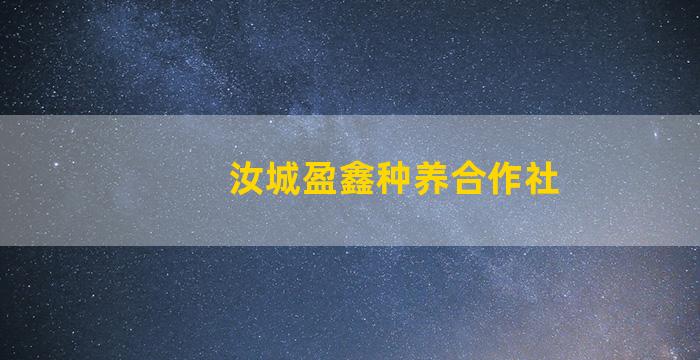 汝城盈鑫种养合作社